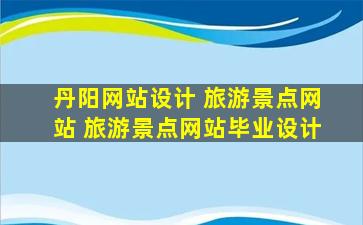 丹阳网站设计 旅游景点网站 旅游景点网站毕业设计